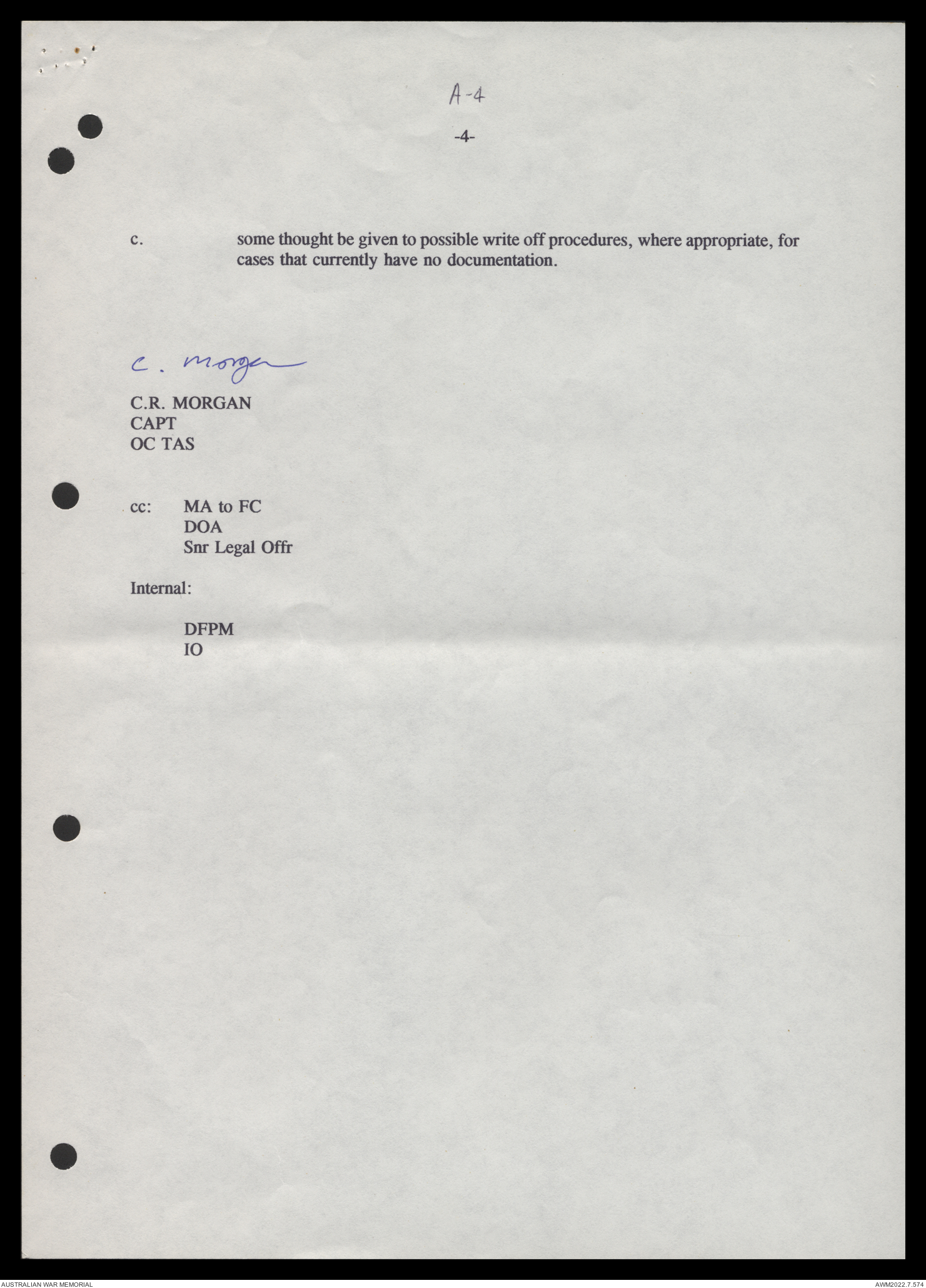 A-4

-4-

c. some thought be given to possible write off procedures, where appropriate, for cases that currently have no documentation.

C. Morgan

C.R. MORGAN
CAPT
OC TAS

cc: MA to FC
DOA
Snr Legal Offr

Internal:

DFPM
IO

AUSTRALIAN WAR MEMORIAL

AWM2022.7.574